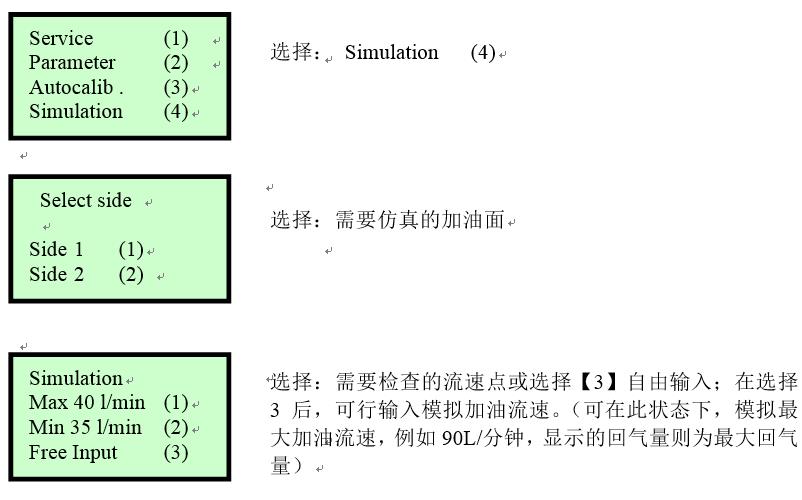 Service (1)
Parameter (2)
Autocalib . (3)
Simulation (4)

选择： Simulation (4)

Select side

Side 1 (1)
Side 2 (2)

选择：需要仿真的加油面

Simulation
Max 40 l/min (1)
Min 35 l/min (2)
Free Input (3)

选择：需要检查的流速点或选择【3】自由输入；在选择 3 后，可行输入模拟加油流速。（可在此状态下，模拟最大加油流速，例如 90L/分钟，显示的回气量则为最大回气量）